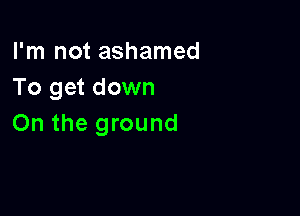 I'm not ashamed
To get down
On the ground